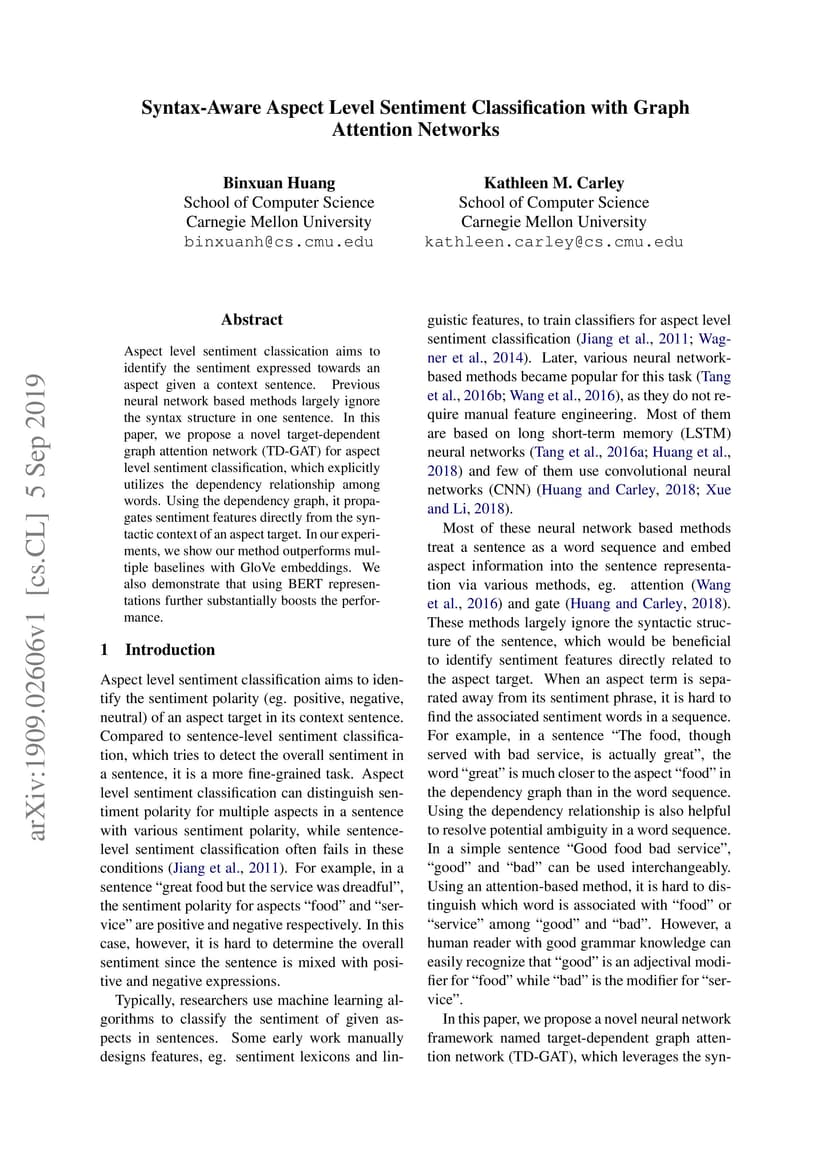 Syntax-Aware Aspect Level Sentiment Classification with Graph Attention Networks

Binxuan Huang
School of Computer Science
Carnegie Mellon University
binxuanh@cs.cmu.edu

Kathleen M. Carley
School of Computer Science
Carnegie Mellon University
kathleen.carley@cs.cmu.edu

arXiv:1909.02606v1 [cs.CL] 5 Sep 2019

Abstract

Aspect level sentiment classication aims to identify the sentiment expressed towards an aspect given a context sentence. Previous neural network based methods largely ignore the syntax structure in one sentence. In this paper, we propose a novel target-dependent graph attention network (TD-GAT) for aspect level sentiment classification, which explicitly utilizes the dependency relationship among words. Using the dependency graph, it propagates sentiment features directly from the syntactic context of an aspect target. In our experiments, we show our method outperforms multiple baselines with GloVe embeddings. We also demonstrate that using BERT representations further substantially boosts the performance.

1 Introduction

Aspect level sentiment classification aims to identify the sentiment polarity (eg. positive, negative, neutral) of an aspect target in its context sentence. Compared to sentence-level sentiment classification, which tries to detect the overall sentiment in a sentence, it is a more fine-grained task. Aspect level sentiment classification can distinguish sentiment polarity for multiple aspects in a sentence with various sentiment polarity, while sentence-level sentiment classification often fails in these conditions (Jiang et al., 2011). For example, in a sentence “great food but the service was dreadful”, the sentiment polarity for aspects “food” and “service” are positive and negative respectively. In this case, however, it is hard to determine the overall sentiment since the sentence is mixed with positive and negative expressions.

Typically, researchers use machine learning algorithms to classify the sentiment of given aspects in sentences. Some early work manually designs features, eg. sentiment lexicons and linguistic features, to train classifiers for aspect level sentiment classification (Jiang et al., 2011; Wagner et al., 2014). Later, various neural network-based methods became popular for this task (Tang et al., 2016b; Wang et al., 2016), as they do not require manual feature engineering. Most of them are based on long short-term memory (LSTM) neural networks (Tang et al., 2016a; Huang et al., 2018) and few of them use convolutional neural networks (CNN) (Huang and Carley, 2018; Xue and Li, 2018).

Most of these neural network based methods treat a sentence as a word sequence and embed aspect information into the sentence representation via various methods, eg. attention (Wang et al., 2016) and gate (Huang and Carley, 2018). These methods largely ignore the syntactic structure of the sentence, which would be beneficial to identify sentiment features directly related to the aspect target. When an aspect term is separated away from its sentiment phrase, it is hard to find the associated sentiment words in a sequence. For example, in a sentence “The food, though served with bad service, is actually great”, the word “great” is much closer to the aspect “food” in the dependency graph than in the word sequence. Using the dependency relationship is also helpful to resolve potential ambiguity in a word sequence. In a simple sentence “Good food bad service”, “good” and “bad” can be used interchangeably. Using an attention-based method, it is hard to distinguish which word is associated with “food” or “service” among “good” and “bad”. However, a human reader with good grammar knowledge can easily recognize that “good” is an adjectival modifier for “food” while “bad” is the modifier for “service”.

In this paper, we propose a novel neural network framework named target-dependent graph attention network (TD-GAT), which leverages the syn-